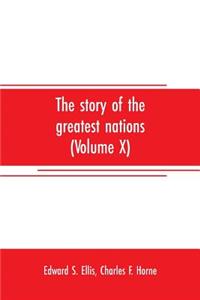 The story of the greatest nations (Volume X)

Edward S. Ellis, Charles F. Horne